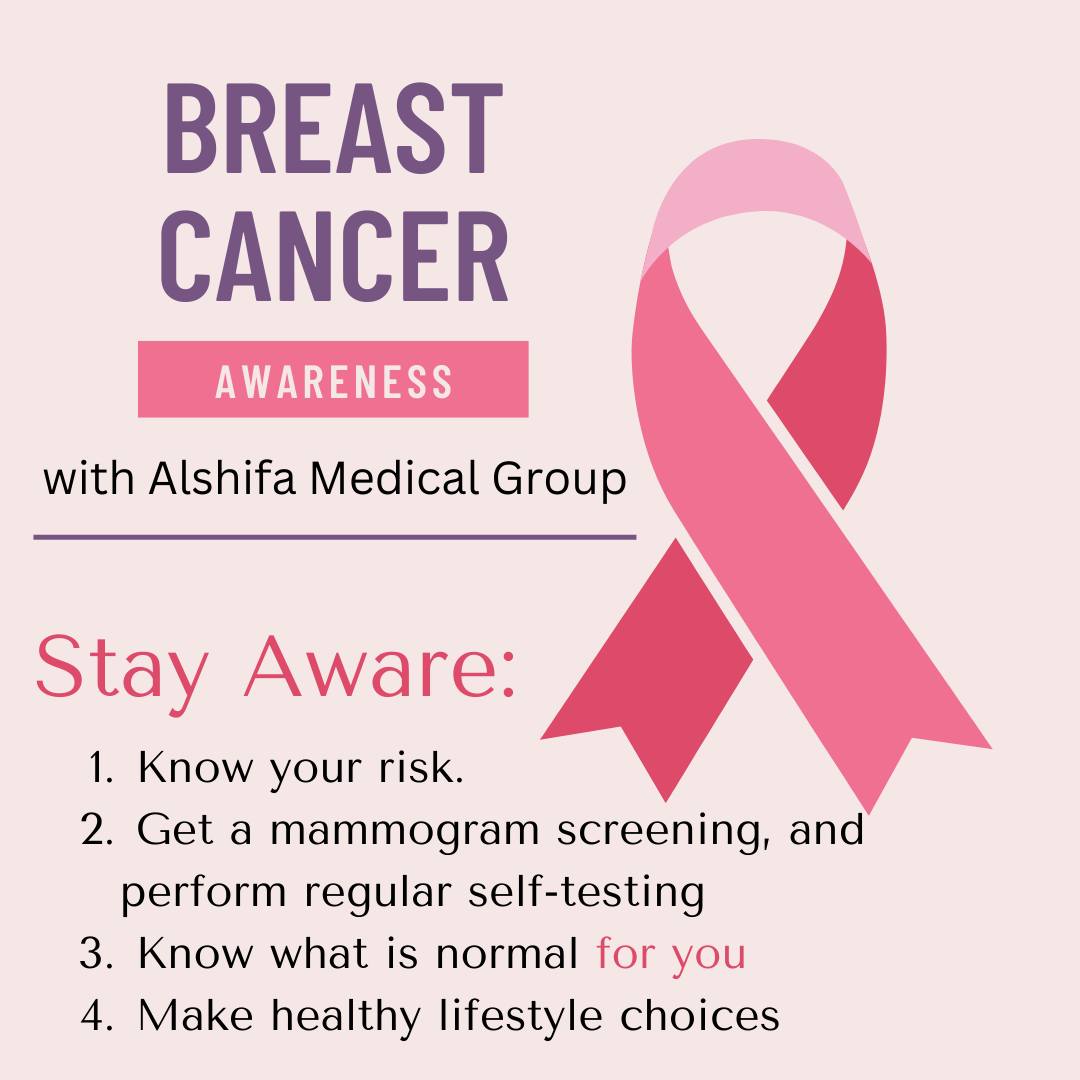 BREAST CANCER

AWARENESS

with Alshifa Medical Group

Stay Aware:

1. Know your risk.
2. Get a mammogram screening, and perform regular self-testing
3. Know what is normal for you
4. Make healthy lifestyle choices